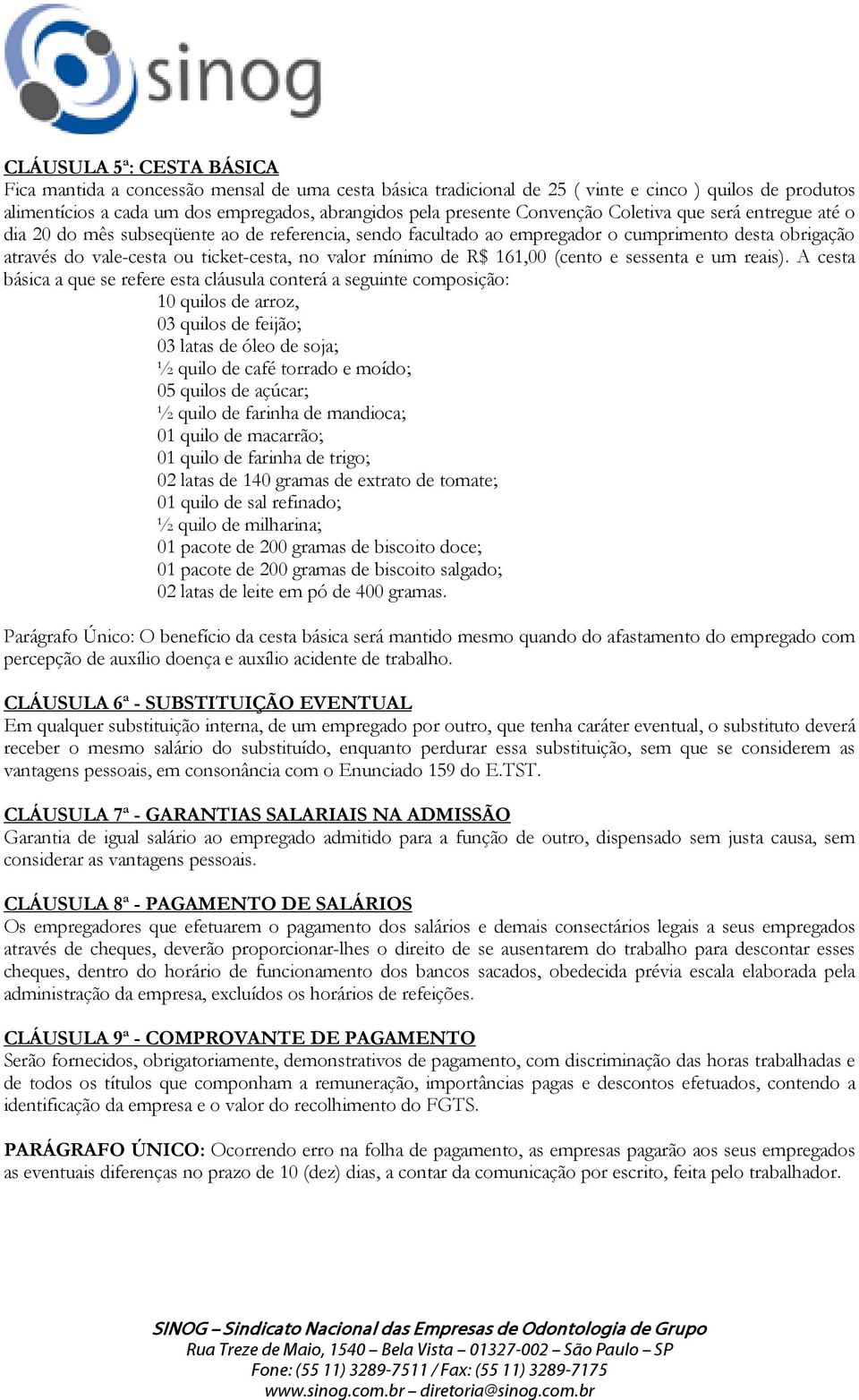 sinog

CLÁUSULA 5ª: CESTA BÁSICA
Fica mantida a concessão mensal de uma cesta básica tradicional de 25 ( vinte e cinco ) quilos de produtos alimentícios a cada um dos empregados, abrangidos pela presente Convenção Coletiva que será entregue até o dia 20 do mês subseqüente ao de referencia, sendo facultado ao empregador o cumprimento desta obrigação através do vale-cesta ou ticket-cesta, no valor mínimo de R$ 161,00 (cento e sessenta e um reais). A cesta básica a que se refere esta cláusula conterá a seguinte composição:
10 quilos de arroz,
03 quilos de feijão;
03 latas de óleo de soja;
½ quilo de café torrado e moído;
05 quilos de açúcar;
½ quilo de farinha de mandioca;
01 quilo de macarrão;
01 quilo de farinha de trigo;
02 latas de 140 gramas de extrato de tomate;
01 quilo de sal refinado;
½ quilo de milharina;
01 pacote de 200 gramas de biscoito doce;
01 pacote de 200 gramas de biscoito salgado;
02 latas de leite em pó de 400 gramas.

Parágrafo Único: O benefício da cesta básica será mantido mesmo quando do afastamento do empregado com percepção de auxílio doença e auxílio acidente de trabalho.

CLÁUSULA 6ª - SUBSTITUIÇÃO EVENTUAL
Em qualquer substituição interna, de um empregado por outro, que tenha caráter eventual, o substituto deverá receber o mesmo salário do substituído, enquanto perdurar essa substituição, sem que se considerem as vantagens pessoais, em consonância com o Enunciado 159 do E.TST.

CLÁUSULA 7ª - GARANTIAS SALARIAIS NA ADMISSÃO
Garantia de igual salário ao empregado admitido para a função de outro, dispensado sem justa causa, sem considerar as vantagens pessoais.

CLÁUSULA 8ª - PAGAMENTO DE SALÁRIOS
Os empregadores que efetuarem o pagamento dos salários e demais consectários legais a seus empregados através de cheques, deverão proporcionar-lhes o direito de se ausentarem do trabalho para descontar esses cheques, dentro do horário de funcionamento dos bancos sacados, obedecida prévia escala elaborada pela administração da empresa, excluídos os horários de refeições.

CLÁUSULA 9ª - COMPROVANTE DE PAGAMENTO
Serão fornecidos, obrigatoriamente, demonstrativos de pagamento, com discriminação das horas trabalhadas e de todos os títulos que componham a remuneração, importâncias pagas e descontos efetuados, contendo a identificação da empresa e o valor do recolhimento do FGTS.

PARÁGRAFO ÚNICO: Ocorrendo erro na folha de pagamento, as empresas pagarão aos seus empregados as eventuais diferenças no prazo de 10 (dez) dias, a contar da comunicação por escrito, feita pelo trabalhador.

SINOG – Sindicato Nacional das Empresas de Odontologia de Grupo
Rua Treze de Maio, 1540 – Bela Vista – 01327-002 – São Paulo – SP
Fone: (55 11) 3289-7511 / Fax: (55 11) 3289-7175
www.sinog.com.br – diretoria@sinog.com.br